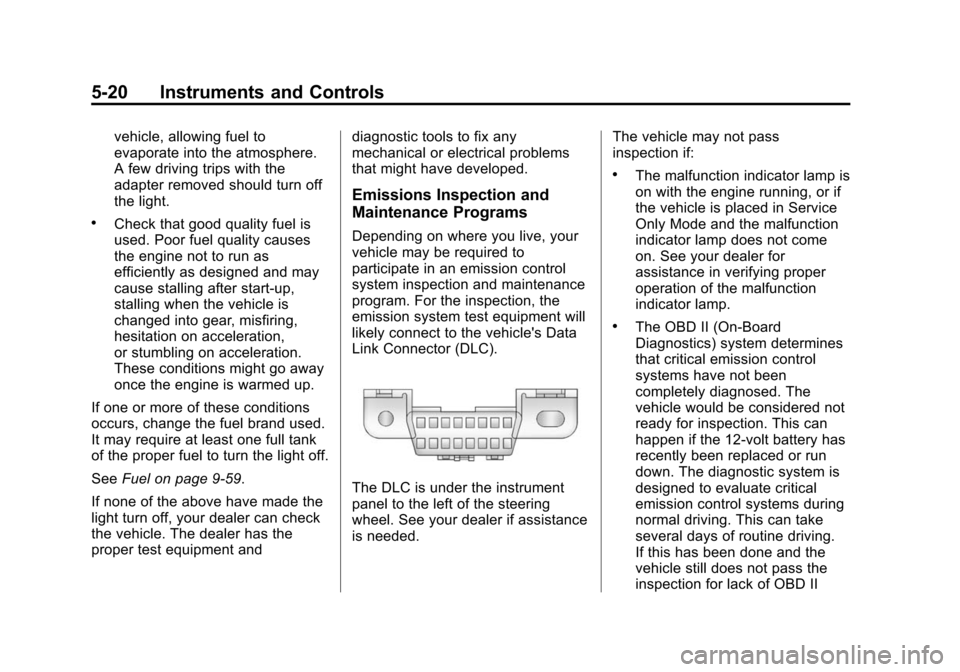 5-20 Instruments and Controls

vehicle, allowing fuel to evaporate into the atmosphere. A few driving trips with the adapter removed should turn off the light.

• Check that good quality fuel is used. Poor fuel quality causes the engine not to run as efficiently as designed and may cause stalling after start-up, stalling when the vehicle is changed into gear, misfiring, hesitation on acceleration, or stumbling on acceleration. These conditions might go away once the engine is warmed up.

If one or more of these conditions occurs, change the fuel brand used. It may require at least one full tank of the proper fuel to turn the light off.

See Fuel on page 9-59.

If none of the above have made the light turn off, your dealer can check the vehicle. The dealer has the proper test equipment and diagnostic tools to fix any mechanical or electrical problems that might have developed.

Emissions Inspection and Maintenance Programs

Depending on where you live, your vehicle may be required to participate in an emission control system inspection and maintenance program. For the inspection, the emission system test equipment will likely connect to the vehicle's Data Link Connector (DLC).

The DLC is under the instrument panel to the left of the steering wheel. See your dealer if assistance is needed.

The vehicle may not pass inspection if:

• The malfunction indicator lamp is on with the engine running, or if the vehicle is placed in Service Only Mode and the malfunction indicator lamp does not come on. See your dealer for assistance in verifying proper operation of the malfunction indicator lamp.

• The OBD II (On-Board Diagnostics) system determines that critical emission control systems have not been completely diagnosed. The vehicle would be considered not ready for inspection. This can happen if the 12-volt battery has recently been replaced or run down. The diagnostic system is designed to evaluate critical emission control systems during normal driving. This can take several days of routine driving. If this has been done and the vehicle still does not pass the inspection for lack of OBD II

carmanualsonline.info